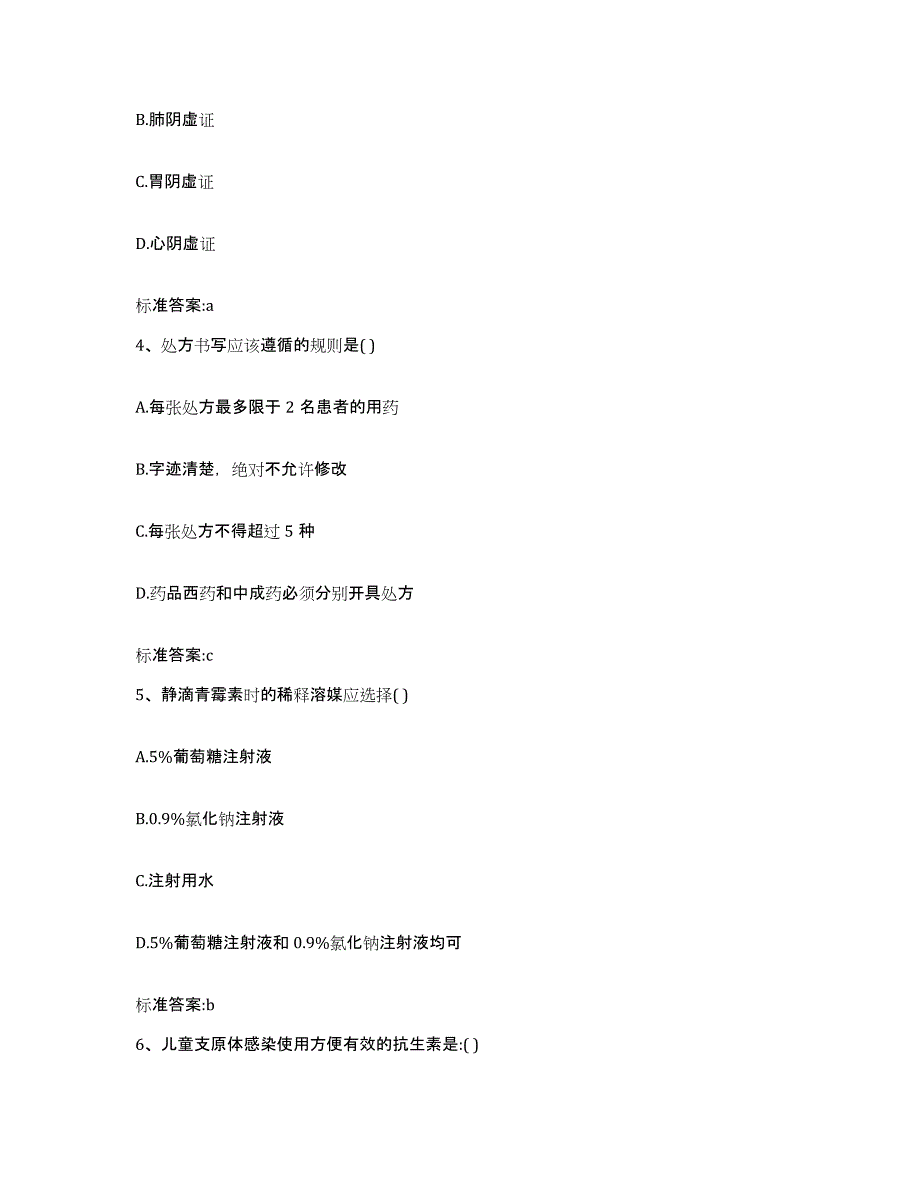 B.肺阴虚证

C.胃阴虚证

D.心阴虚证

标准答案:a

4、处方书写应该遵循的规则是( )

A.每张处方最多限于 2 名患者的用药

B.字迹清楚，绝对不允许修改

C.每张处方不得超过 5 种

D.药品西药和中成药必须分别开具处方

标准答案:c

5、静滴青霉素时的稀释溶媒应选择( )

A.5%葡萄糖注射液

B.0.9%氯化钠注射液

C.注射用水

D.5%葡萄糖注射液和 0.9%氯化钠注射液均可

标准答案:b

6、儿童支原体感染使用方便有效的抗生素是:( )